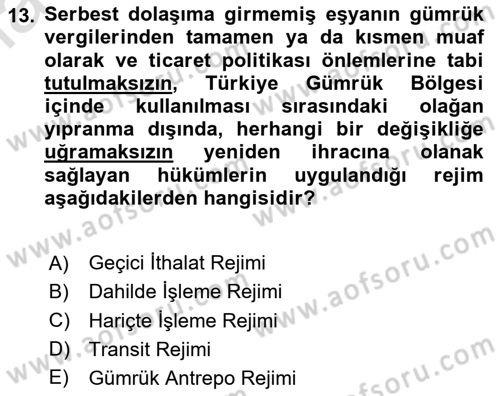 13. Serbest dolaşıma girmemiş eşyanın gümrük vergilerinden tamamen ya da kısmen muaf olarak ve ticaret politikası önlemlerine tabi tutulmaksızın, Türkiye Gümrük Bölgesi içinde kullanılması sırasındaki olağan yıpranma dışında, herhangi bir değişikliğe uğramaksızın yeniden ihracına olanak sağlayan hükümlerin uygulandığı rejim aşağıdakilerden hangisidir?

A) Geçici İthalat Rejimi
B) Dahilde İşleme Rejimi
C) Hariçte İşleme Rejimi
D) Transit Rejimi
E) Gümrük Antrepo Rejimi

www.aofsoru.com